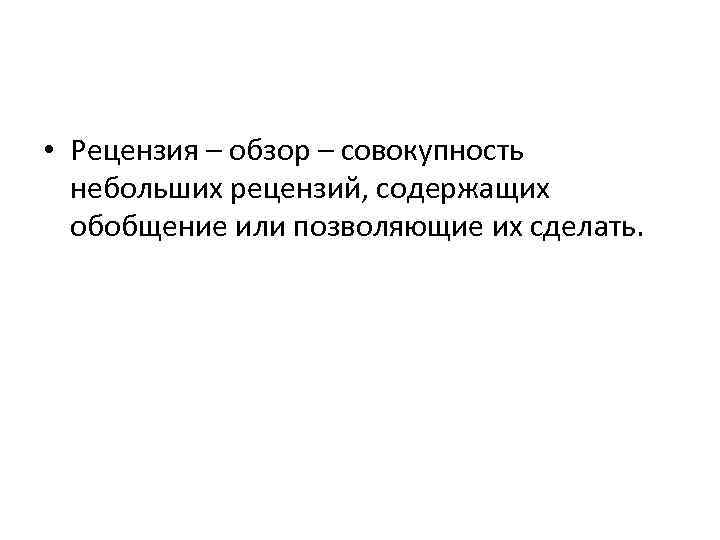 • Рецензия – обзор – совокупность небольших рецензий, содержащих обобщение или позволяющие их сделать.